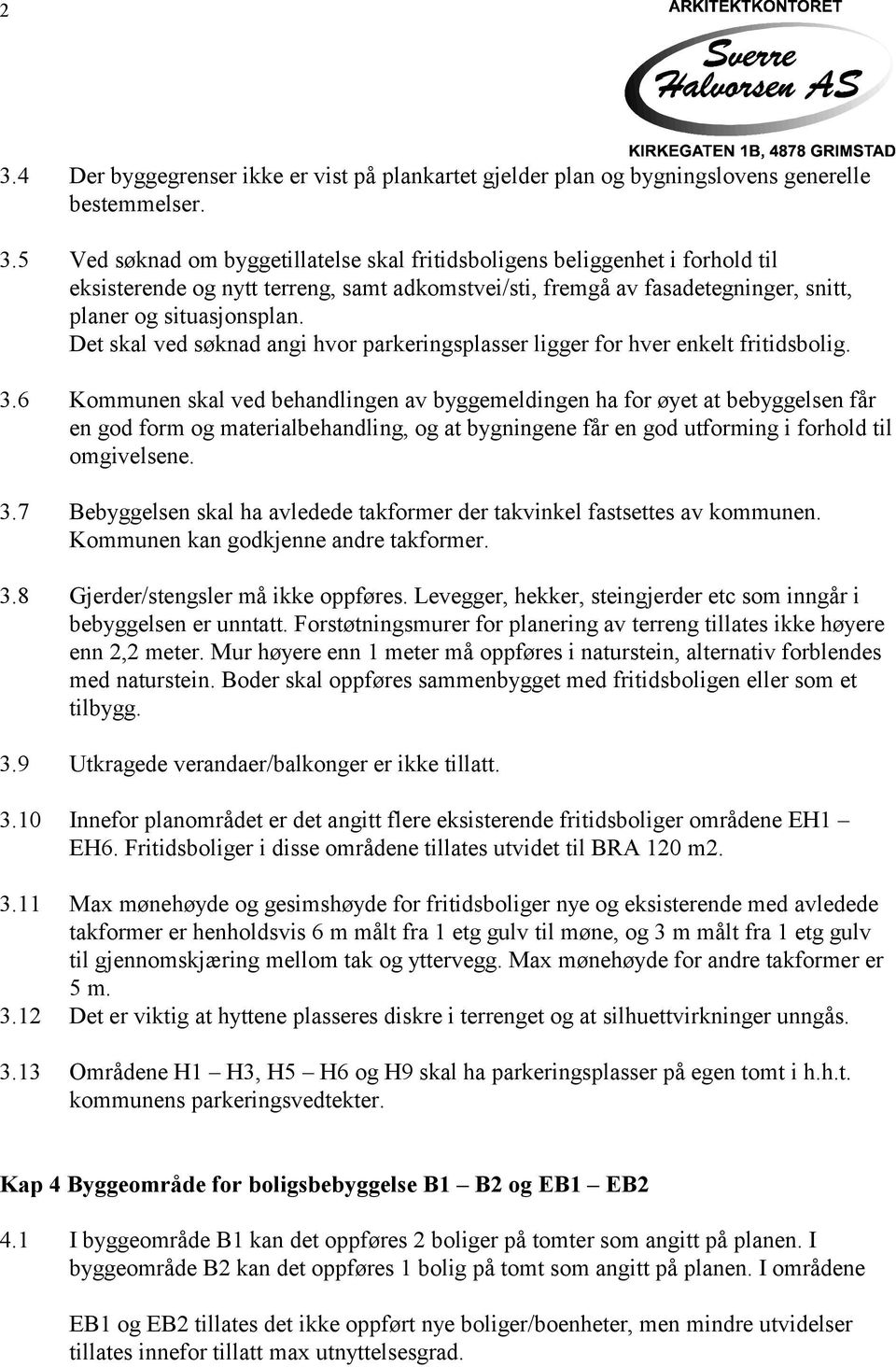 2

ARKITEKTKONTORET
Sverre Halvorsen AS
KIRKEGATEN 1B, 4878 GRIMSTAD

3.4 Der byggegrenser ikke er vist på plankartet gjelder plan og bygningslovens generelle bestemmelser.

3.5 Ved søknad om byggetillatelse skal fritidsboligens beliggenhet i forhold til eksisterende og nytt terreng, samt adkomstvei/sti, fremgå av fasadetegninger, snitt, planer og situasjonsplan. Det skal ved søknad angi hvor parkeringsplasser ligger for hver enkelt fritidsbolig.

3.6 Kommunen skal ved behandlingen av byggemeldingen ha for øyet at bebyggelsen får en god form og materialbehandling, og at bygningene får en god utforming i forhold til omgivelsene.

3.7 Bebyggelsen skal ha avledede takformer der takvinkel fastsettes av kommunen. Kommunen kan godkjenne andre takformer.

3.8 Gjerder/stengsler må ikke oppføres. Levegger, hekker, steingjerder etc som inngår i bebyggelsen er unntatt. Forstøtningsmurer for planering av terreng tillates ikke høyere enn 2,2 meter. Mur høyere enn 1 meter må oppføres i naturstein, alternativ forblendes med naturstein. Boder skal oppføres sammenbygget med fritidsboligen eller som et tilbygg.

3.9 Utkragede verandaer/balkonger er ikke tillatt.

3.10 Innefor planområdet er det angitt flere eksisterende fritidsboliger områdene EH1 – EH6. Fritidsboliger i disse områdene tillates utvidet til BRA 120 m2.

3.11 Max mønehøyde og gesimshøyde for fritidsboliger nye og eksisterende med avledede takformer er henholdsvis 6 m målt fra 1 etg gulv til møne, og 3 m målt fra 1 etg gulv til gjennomskjæring mellom tak og yttervegg. Max mønehøyde for andre takformer er 5 m.
3.12 Det er viktig at hyttene plasseres diskre i terrenget og at silhuettvirkninger unngås.

3.13 Områdene H1 – H3, H5 – H6 og H9 skal ha parkeringsplasser på egen tomt i h.h.t. kommunens parkeringsvedtekter.

Kap 4 Byggeområde for boligsbebyggelse B1 – B2 og EB1 – EB2

4.1 I byggeområde B1 kan det oppføres 2 boliger på tomter som angitt på planen. I byggeområde B2 kan det oppføres 1 bolig på tomt som angitt på planen. I områdene

EB1 og EB2 tillates det ikke oppført nye boliger/boenheter, men mindre utvidelser tillates innefor tillatt max utnyttelsesgrad.